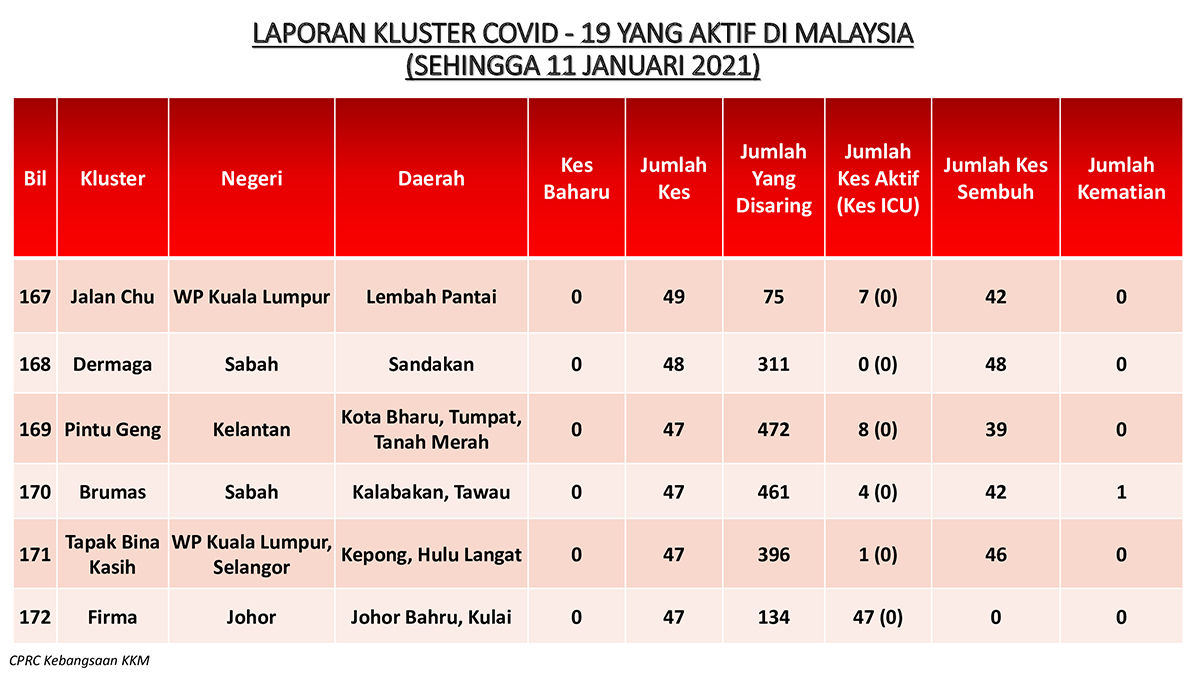 LAPORAN KLUSTER COVID - 19 YANG AKTIF DI MALAYSIA
(SEHINGGA 11 JANUARI 2021)

| Bil | Kluster | Negeri | Daerah | Kes Baharu | Jumlah Kes | Jumlah Yang Disaring | Jumlah Kes Aktif (Kes ICU) | Jumlah Kes Sembuh | Jumlah Kematian |
|---|---|---|---|---|---|---|---|---|---|
| 167 | Jalan Chu | WP Kuala Lumpur | Lembah Pantai | 0 | 49 | 75 | 7 (0) | 42 | 0 |
| 168 | Dermaga | Sabah | Sandakan | 0 | 48 | 311 | 0 (0) | 48 | 0 |
| 169 | Pintu Geng | Kelantan | Kota Bharu, Tumpat, Tanah Merah | 0 | 47 | 472 | 8 (0) | 39 | 0 |
| 170 | Brumas | Sabah | Kalabakan, Tawau | 0 | 47 | 461 | 4 (0) | 42 | 1 |
| 171 | Tapak Bina Kasih | WP Kuala Lumpur, Selangor | Kepong, Hulu Langat | 0 | 47 | 396 | 1 (0) | 46 | 0 |
| 172 | Firma | Johor | Johor Bahru, Kulai | 0 | 47 | 134 | 47 (0) | 0 | 0 |

CPRC Kebangsaan KKM